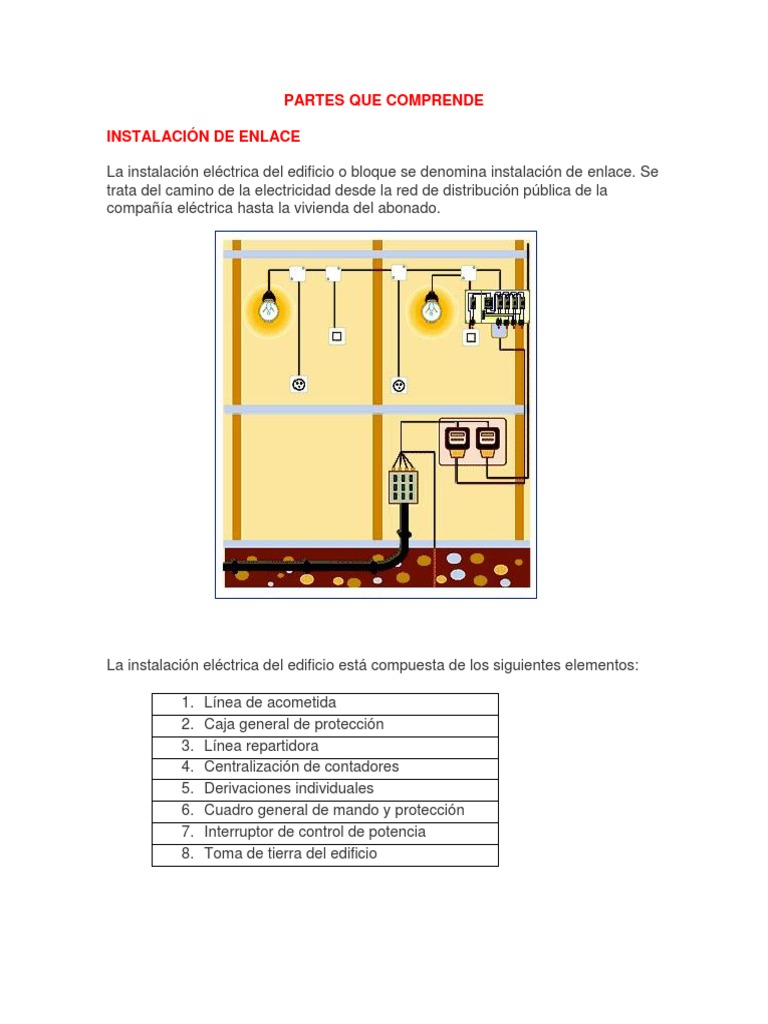 PARTES QUE COMPRENDE

INSTALACIÓN DE ENLACE

La instalación eléctrica del edificio o bloque se denomina instalación de enlace. Se trata del camino de la electricidad desde la red de distribución pública de la compañía eléctrica hasta la vivienda del abonado.

La instalación eléctrica del edificio está compuesta de los siguientes elementos:

| 1. Línea de acometida |
|---|
| 2. Caja general de protección |
| 3. Línea repartidora |
| 4. Centralización de contadores |
| 5. Derivaciones individuales |
| 6. Cuadro general de mando y protección |
| 7. Interruptor de control de potencia |
| 8. Toma de tierra del edificio |